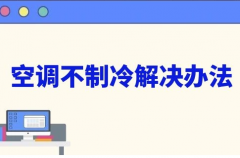 空调不制冷解决办法